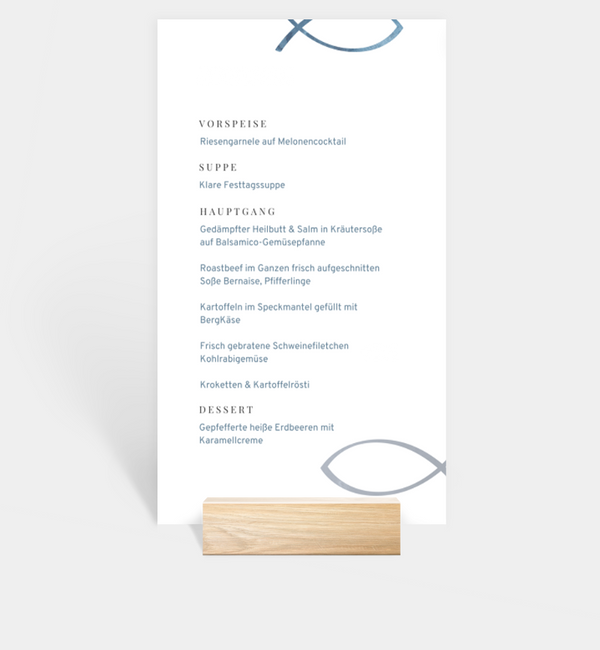 VORSPEISE

Riesengarnele auf Melonencocktail

SUPPE

Klare Festtagssuppe

HAUPTGANG

Gedämpfter Heilbutt & Salm in Kräutersoße auf Balsamico-Gemüsepfanne

Roastbeef im Ganzen frisch aufgeschnitten Soße Bernaise, Pfifferlinge

Kartoffeln im Speckmantel gefüllt mit BergKäse

Frisch gebratene Schweinefiletchen Kohlrabigemüse

Kroketten & Kartoffelrösti

DESSERT

Gepfefferte heiße Erdbeeren mit Karamellcreme